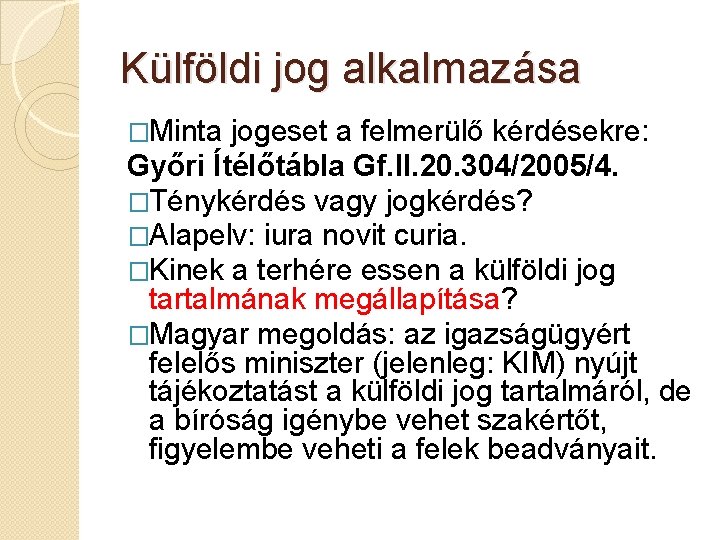 Külföldi jog alkalmazása

□Minta jogeset a felmerülő kérdésekre:
Győri Ítélőtábla Gf.II.20.304/2005/4.

□Ténykérdés vagy jogkérdés?

□Alapelv: iura novit curia.

□Kinek a terhére essen a külföldi jog tartalmának megállapítása?

□Magyar megoldás: az igazságügyért felelős miniszter (jelenleg: KIM) nyújt tájékoztatást a külföldi jog tartalmáról, de a bíróság igénybe vehet szakértőt, figyelembe veheti a felek beadványait.